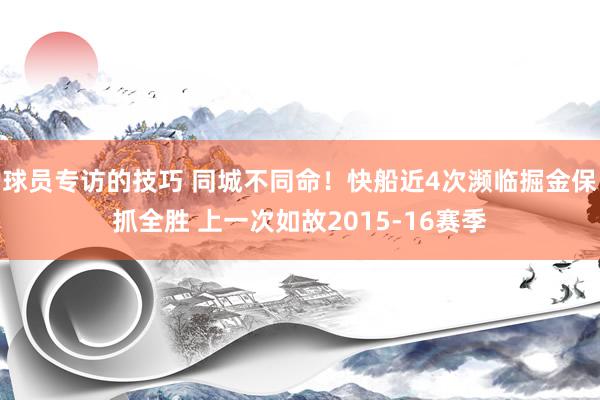 球员专访的技巧 同城不同命！快船近4次濒临掘金保抓全胜 上一次如故2015-16赛季